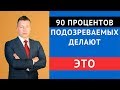 90 ПРОЦЕНТОВ
ПОДОЗРЕВАЕМЫХ
ДЕЛАЮТ
ЭТО